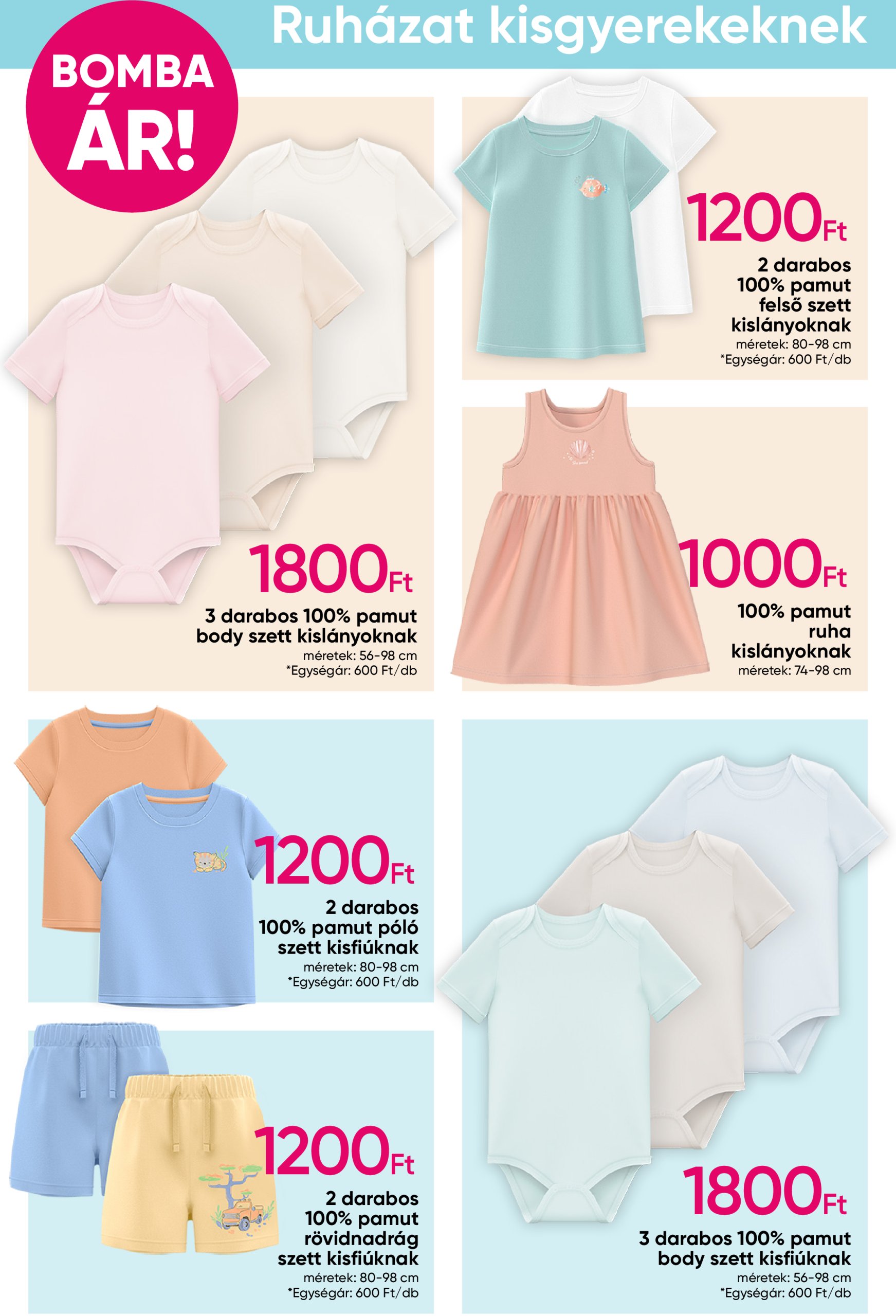 Ruházat kisgyerekeknek

BOMBA ÁR!

1800Ft
3 darabos 100% pamut body szett kislányoknak
méretek: 56-98 cm
*Egységár: 600 Ft/db

1200Ft
2 darabos 100% pamut felső szett kislányoknak
méretek: 80-98 cm
*Egységár: 600 Ft/db

1000Ft
100% pamut ruha kislányoknak
méretek: 74-98 cm

1200Ft
2 darabos 100% pamut póló szett kisfiúknak
méretek: 80-98 cm
*Egységár: 600 Ft/db

1200Ft
2 darabos 100% pamut rövidnadrág szett kisfiúknak
méretek: 80-98 cm
*Egységár: 600 Ft/db

1800Ft
3 darabos 100% pamut body szett kisfiúknak
méretek: 56-98 cm
*Egységár: 600 Ft/db